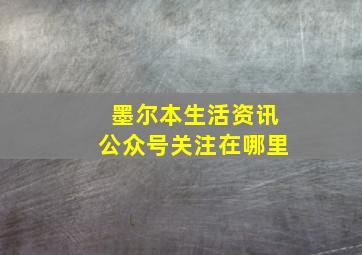 墨尔本生活资讯
公众号关注在哪里